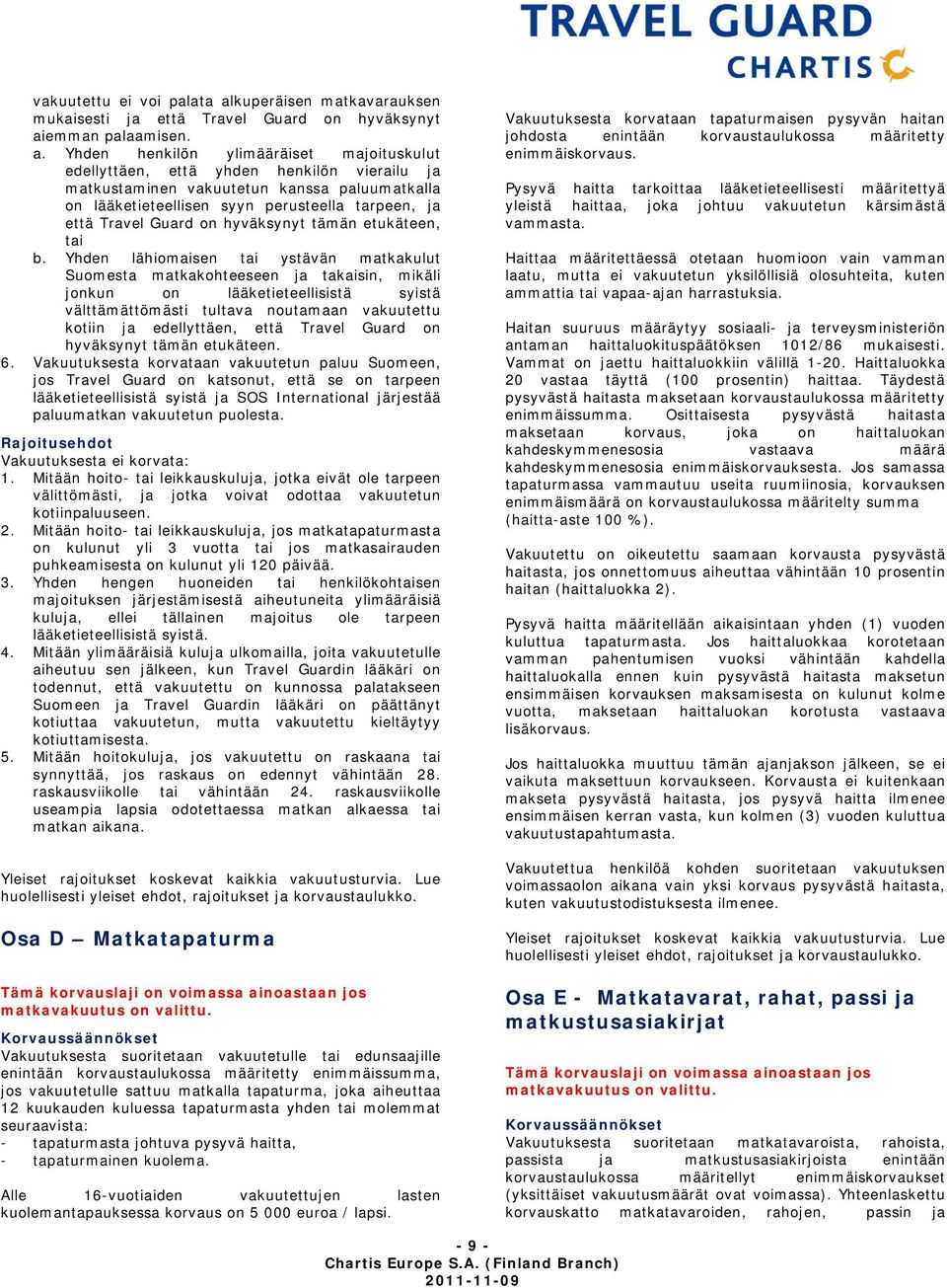 TRAVEL GUARD
CHARTIS

vakuutettu ei voi palata alkuperäisen matkavarauksen mukaisesti ja että Travel Guard on hyväksynyt aiemman palaamisen.
a. Yhden henkilön ylimääräiset majoituskulut edellyttäen, että yhden henkilön vierailu ja matkustaminen vakuutetun kanssa paluumatkalla on lääketieteellisen syyn perusteella tarpeen, ja että Travel Guard on hyväksynyt tämän etukäteen, tai
b. Yhden lähiomaisen tai ystävän matkakulut Suomesta matkakohteeseen ja takaisin, mikäli jonkun on lääketieteellisistä syistä välttämättömästi tultava noutamaan vakuutettu kotiin ja edellyttäen, että Travel Guard on hyväksynyt tämän etukäteen.
6. Vakuutuksesta korvataan vakuutetun paluu Suomeen, jos Travel Guard on katsonut, että se on tarpeen lääketieteellisistä syistä ja SOS International järjestää paluumatkan vakuutetun puolesta.

Rajoitusehdot
Vakuutuksesta ei korvata:
1. Mitään hoito- tai leikkauskuluja, jotka eivät ole tarpeen välittömästi, ja jotka voivat odottaa vakuutetun kotiinpaluuseen.
2. Mitään hoito- tai leikkauskuluja, jos matkatapaturmasta on kulunut yli 3 vuotta tai jos matkasairauden puhkeamisesta on kulunut yli 120 päivää.
3. Yhden hengen huoneiden tai henkilökohtaisen majoituksen järjestämisestä aiheutuneita ylimääräisiä kuluja, ellei tällainen majoitus ole tarpeen lääketieteellisistä syistä.
4. Mitään ylimääräisiä kuluja ulkomailla, joita vakuutetulle aiheutuu sen jälkeen, kun Travel Guardin lääkäri on todennut, että vakuutettu on kunnossa palatakseen Suomeen ja Travel Guardin lääkäri on päättänyt kotiuttaa vakuutetun, mutta vakuutettu kieltäytyy kotiuttamisesta.
5. Mitään hoitokuluja, jos vakuutettu on raskaana tai synnyttää, jos raskaus on edennyt vähintään 28. raskausviikolle tai vähintään 24. raskausviikolle useampia lapsia odotettaessa matkan alkaessa tai matkan aikana.

Yleiset rajoitukset koskevat kaikkia vakuutusturvia. Lue huolellisesti yleiset ehdot, rajoitukset ja korvaustaulukko.

Osa D – Matkatapaturma

Tämä korvauslaji on voimassa ainoastaan jos matkavakuutus on valittu.

Korvaussäännökset
Vakuutuksesta suoritetaan vakuutetulle tai edunsaajille enintään korvaustaulukossa määritetty enimmäissumma, jos vakuutetulle sattuu matkalla tapaturma, joka aiheuttaa 12 kuukauden kuluessa tapaturmasta yhden tai molemmat seuraavista:
- tapaturmasta johtuva pysyvä haitta,
- tapaturmainen kuolema.

Alle 16-vuotiaiden vakuutettujen lasten kuolemantapauksessa korvaus on 5 000 euroa / lapsi.

Vakuutuksesta korvataan tapaturmaisen pysyvän haitan johdosta enintään korvaustaulukossa määritetty enimmäiskorvaus.

Pysyvä haitta tarkoittaa lääketieteellisesti määritettyä yleistä haittaa, joka johtuu vakuutetun kärsimästä vammasta.

Haittaa määritettäessä otetaan huomioon vain vamman laatu, mutta ei vakuutetun yksilöllisiä olosuhteita, kuten ammattia tai vapaa-ajan harrastuksia.

Haitan suuruus määräytyy sosiaali- ja terveysministeriön antaman haittaluokituspäätöksen 1012/86 mukaisesti. Vammat on jaettu haittaluokkiin välillä 1-20. Haittaluokka 20 vastaa täyttä (100 prosentin) haittaa. Täydestä pysyvästä haitasta maksetaan korvaustaulukossa määritetty enimmäissumma. Osittaisesta pysyvästä haitasta maksetaan korvaus, joka on haittaluokan kahdeskymmenesosia vastaava määrä kahdeskymmenesosia enimmäiskorvauksesta. Jos samassa tapaturmassa vammautuu useita ruumiinosia, korvauksen enimmäismäärä on korvaustaulukossa määritelty summa (haitta-aste 100 %).

Vakuutettu on oikeutettu saamaan korvausta pysyvästä haitasta, jos onnettomuus aiheuttaa vähintään 10 prosentin haitan (haittaluokka 2).

Pysyvä haitta määritellään aikaisintaan yhden (1) vuoden kuluttua tapaturmasta. Jos haittaluokkaa korotetaan vamman pahentumisen vuoksi vähintään kahdella haittaluokalla ennen kuin pysyvästä haitasta maksetun ensimmäisen korvauksen maksamisesta on kulunut kolme vuotta, maksetaan haittaluokan korotusta vastaava lisäkorvaus.

Jos haittaluokka muuttuu tämän ajanjakson jälkeen, se ei vaikuta maksettuun korvaukseen. Korvausta ei kuitenkaan makseta pysyvästä haitasta, jos pysyvä haitta ilmenee ensimmäisen kerran vasta, kun kolmen (3) vuoden kuluttua vakuutustapahtumasta.

Vakuutettua henkilöä kohden suoritetaan vakuutuksen voimassaolon aikana vain yksi korvaus pysyvästä haitasta, kuten vakuutustodistuksesta ilmenee.

Yleiset rajoitukset koskevat kaikkia vakuutusturvia. Lue huolellisesti yleiset ehdot, rajoitukset ja korvaustaulukko.

Osa E - Matkatavarat, rahat, passi ja matkustusasiakirjat

Tämä korvauslaji on voimassa ainoastaan jos matkavakuutus on valittu.

Korvaussäännökset
Vakuutuksesta suoritetaan matkatavaroista, rahoista, passista ja matkustusasiakirjoista enintään korvaustaulukossa määritellyt enimmäiskorvaukset (yksittäiset vakuutusmäärät ovat voimassa). Yhteenlaskettu korvauskatto matkatavaroiden, rahojen, passin ja

- 9 -
Chartis Europe S.A. (Finland Branch)
2011-11-09